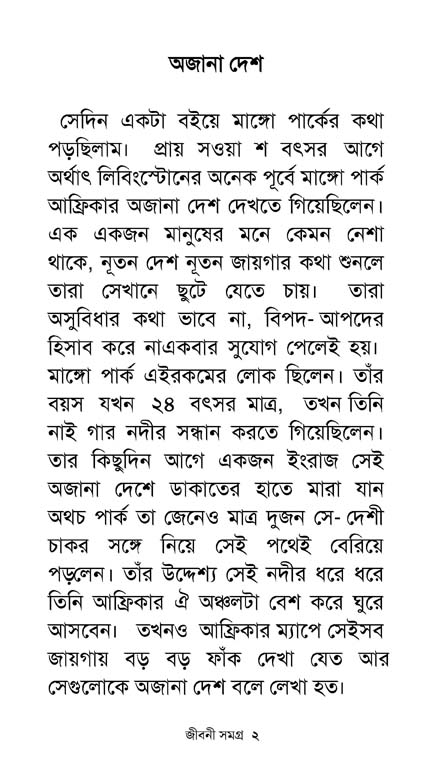 অজানা দেশ

সেদিন একটা বইয়ে মাঙ্গো পার্কের কথা পড়ছিলাম। প্রায় সওয়া শ বৎসর আগে অর্থাৎ লিবিংস্টোনের অনেক পূর্বে মাঙ্গো পার্ক আফ্রিকার অজানা দেশ দেখতে গিয়েছিলেন। এক একজন মানুষের মনে কেমন নেশা থাকে, নূতন দেশ নূতন জায়গার কথা শুনলে তারা সেখানে ছুটে যেতে চায়। তারা অসুবিধার কথা ভাবে না, বিপদ- আপদের হিসাব করে নাএকবার সুযোগ পেলেই হয়। মাঙ্গো পার্ক এইরকমের লোক ছিলেন। তাঁর বয়স যখন ২৪ বৎসর মাত্র, তখন তিনি নাই গার নদীর সন্ধান করতে গিয়েছিলেন। তার কিছুদিন আগে একজন ইংরাজ সেই অজানা দেশে ডাকাতের হাতে মারা যান অথচ পার্ক তা জেনেও মাত্র দুজন সে- দেশী চাকর সঙ্গে নিয়ে সেই পথেই বেরিয়ে পড়লেন। তাঁর উদ্দেশ্য সেই নদীর ধরে ধরে তিনি আফ্রিকার ঐ অঞ্চলটা বেশ করে ঘুরে আসবেন। তখনও আফ্রিকার ম্যাপে সেইসব জায়গায় বড় বড় ফাঁক দেখা যেত আর সেগুলোকে অজানা দেশ বলে লেখা হত।

জীবনী সমগ্র ২